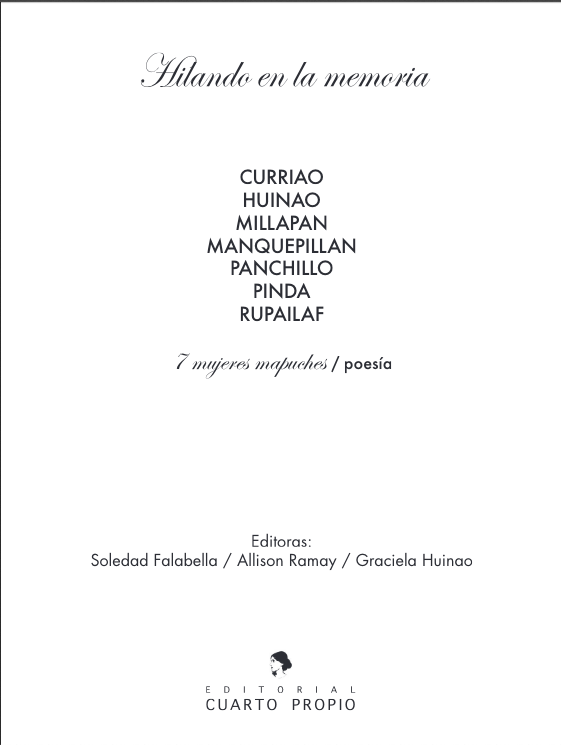 Hilando en la memoria

CURRIAO
HUINAO
MILLAPAN
MANQUEPILLAN
PANCHILLO
PINDA
RUPAILAF

7 mujeres mapuches / poesía

Editoras:
Soledad Falabella / Allison Ramay / Graciela Huinao

EDITORIAL
CUARTO PROPIO